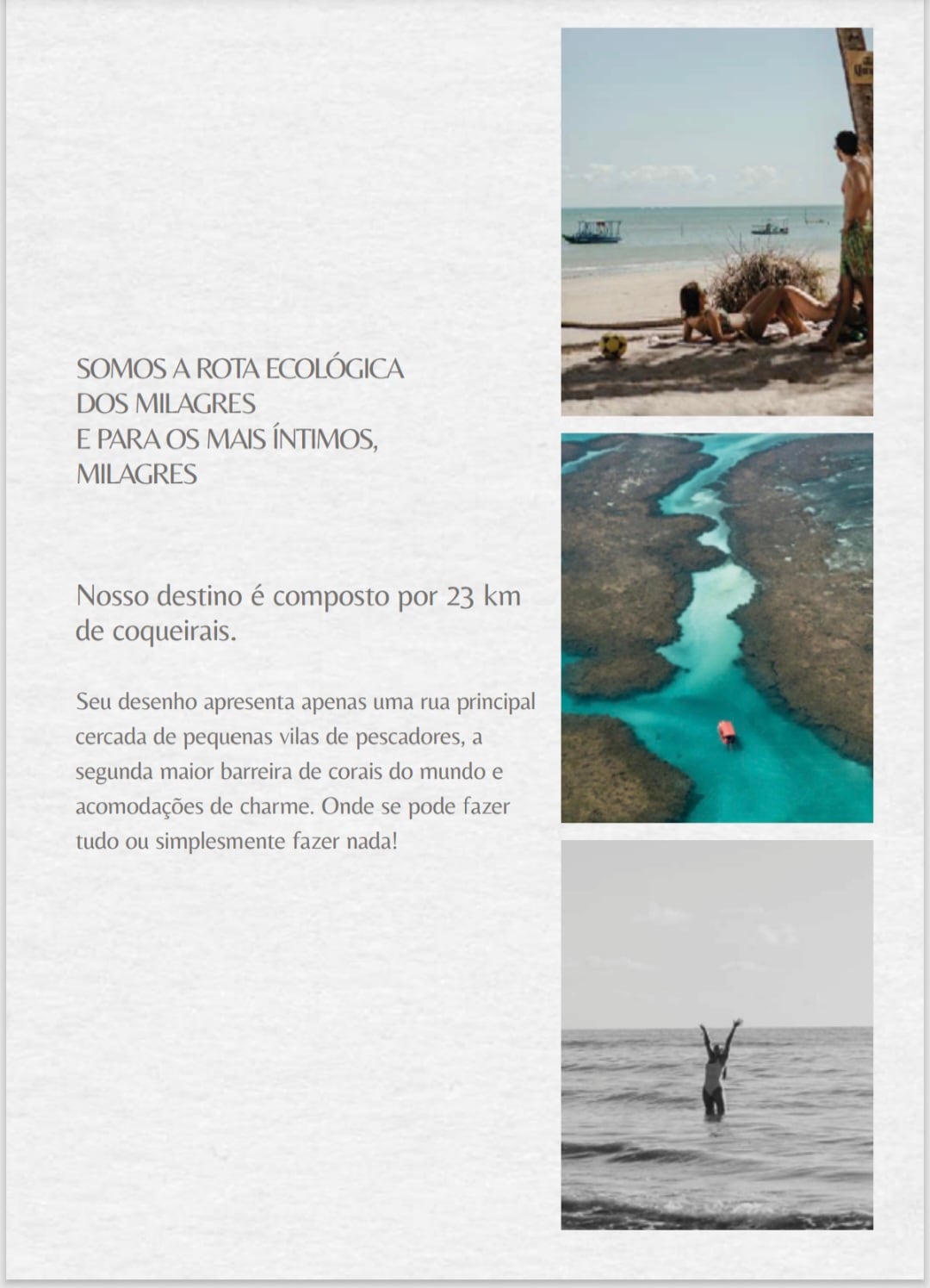 SOMOS A ROTA ECOLÓGICA
DOS MILAGRES
E PARA OS MAIS ÍNTIMOS,
MILAGRES

Nosso destino é composto por 23 km de coqueirais.

Seu desenho apresenta apenas uma rua principal cercada de pequenas vilas de pescadores, a segunda maior barreira de corais do mundo e acomodações de charme. Onde se pode fazer tudo ou simplesmente fazer nada!